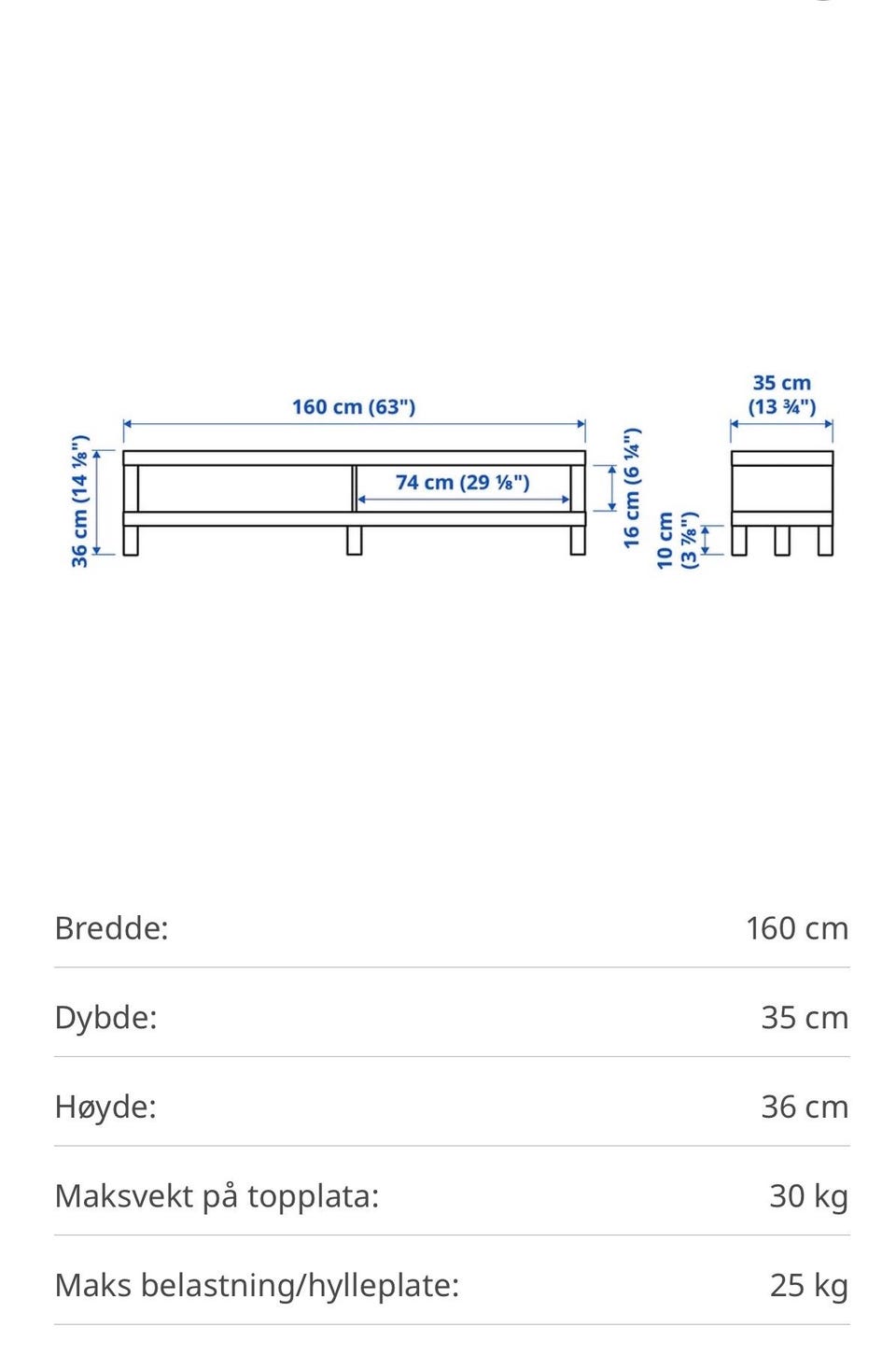 160 cm (63")

36 cm (14 ⅛")

74 cm (29 ⅛")

16 cm (6 ¼")

10 cm (3 ⅞")

35 cm (13 ¾")

| Bredde: | 160 cm |
|---|---|
| Dybde: | 35 cm |
| Høyde: | 36 cm |
| Maksvekt på topplata: | 30 kg |
| Maks belastning/hylleplate: | 25 kg |